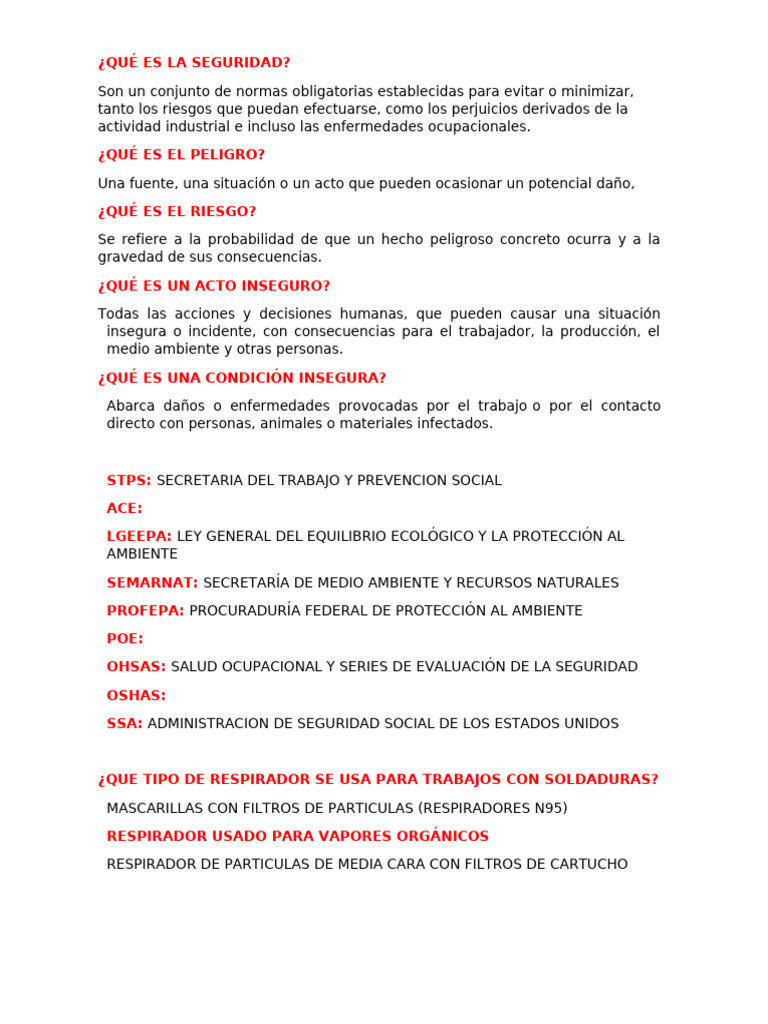 ¿QUÉ ES LA SEGURIDAD?

Son un conjunto de normas obligatorias establecidas para evitar o minimizar, tanto los riesgos que puedan efectuarse, como los perjuicios derivados de la actividad industrial e incluso las enfermedades ocupacionales.

¿QUÉ ES EL PELIGRO?

Una fuente, una situación o un acto que pueden ocasionar un potencial daño,

¿QUÉ ES EL RIESGO?

Se refiere a la probabilidad de que un hecho peligroso concreto ocurra y a la gravedad de sus consecuencias.

¿QUÉ ES UN ACTO INSEGURO?

Todas las acciones y decisiones humanas, que pueden causar una situación insegura o incidente, con consecuencias para el trabajador, la producción, el medio ambiente y otras personas.

¿QUÉ ES UNA CONDICIÓN INSEGURA?

Abarca daños o enfermedades provocadas por el trabajo o por el contacto directo con personas, animales o materiales infectados.

STPS: SECRETARIA DEL TRABAJO Y PREVENCION SOCIAL

ACE:

LGEEPA: LEY GENERAL DEL EQUILIBRIO ECOLÓGICO Y LA PROTECCIÓN AL AMBIENTE

SEMARNAT: SECRETARÍA DE MEDIO AMBIENTE Y RECURSOS NATURALES

PROFEPA: PROCURADURÍA FEDERAL DE PROTECCIÓN AL AMBIENTE

POE:

OHSAS: SALUD OCUPACIONAL Y SERIES DE EVALUACIÓN DE LA SEGURIDAD

OSHAS:

SSA: ADMINISTRACION DE SEGURIDAD SOCIAL DE LOS ESTADOS UNIDOS

¿QUE TIPO DE RESPIRADOR SE USA PARA TRABAJOS CON SOLDADURAS?

MASCARILLAS CON FILTROS DE PARTICULAS (RESPIRADORES N95)

RESPIRADOR USADO PARA VAPORES ORGÁNICOS

RESPIRADOR DE PARTICULAS DE MEDIA CARA CON FILTROS DE CARTUCHO